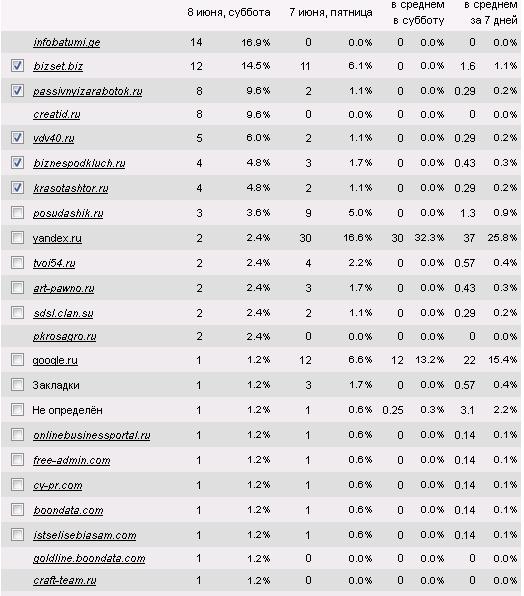 |  | 8 июня, суббота |  | 7 июня, пятница |  | в среднем в субботу |  | в среднем за 7 дней |  |
|---|---|---|---|---|---|---|---|---|
| infobatumi.ge | 14 | 16.9% | 0 | 0.0% | 0 | 0.0% | 0 | 0.0% |
| bizset.biz | 12 | 14.5% | 11 | 6.1% | 0 | 0.0% | 1.6 | 1.1% |
| passivnyizarabotok.ru | 8 | 9.6% | 2 | 1.1% | 0 | 0.0% | 0.29 | 0.2% |
| creatid.ru | 8 | 9.6% | 0 | 0.0% | 0 | 0.0% | 0 | 0.0% |
| vdv40.ru | 5 | 6.0% | 2 | 1.1% | 0 | 0.0% | 0.29 | 0.2% |
| biznespodkluch.ru | 4 | 4.8% | 3 | 1.7% | 0 | 0.0% | 0.43 | 0.3% |
| krasotashtor.ru | 4 | 4.8% | 2 | 1.1% | 0 | 0.0% | 0.29 | 0.2% |
| posudashik.ru | 3 | 3.6% | 9 | 5.0% | 0 | 0.0% | 1.3 | 0.9% |
| yandex.ru | 2 | 2.4% | 30 | 16.6% | 30 | 32.3% | 37 | 25.8% |
| tvoi54.ru | 2 | 2.4% | 4 | 2.2% | 0 | 0.0% | 0.57 | 0.4% |
| art-pawno.ru | 2 | 2.4% | 3 | 1.7% | 0 | 0.0% | 0.43 | 0.3% |
| sdsl.clan.su | 2 | 2.4% | 2 | 1.1% | 0 | 0.0% | 0.29 | 0.2% |
| pkrosagro.ru | 2 | 2.4% | 0 | 0.0% | 0 | 0.0% | 0 | 0.0% |
| google.ru | 1 | 1.2% | 12 | 6.6% | 12 | 13.2% | 22 | 15.4% |
| Закладки | 1 | 1.2% | 3 | 1.7% | 0 | 0.0% | 0.57 | 0.4% |
| Не определён | 1 | 1.2% | 1 | 0.6% | 0.25 | 0.3% | 3.1 | 2.2% |
| onlinebusinessportal.ru | 1 | 1.2% | 1 | 0.6% | 0 | 0.0% | 0.14 | 0.1% |
| free-admin.com | 1 | 1.2% | 1 | 0.6% | 0 | 0.0% | 0.14 | 0.1% |
| cy-pr.com | 1 | 1.2% | 1 | 0.6% | 0 | 0.0% | 0.14 | 0.1% |
| boondata.com | 1 | 1.2% | 1 | 0.6% | 0 | 0.0% | 0.14 | 0.1% |
| istselisebiasam.com | 1 | 1.2% | 1 | 0.6% | 0 | 0.0% | 0.14 | 0.1% |
| goldline.boondata.com | 1 | 1.2% | 0 | 0.0% | 0 | 0.0% | 0 | 0.0% |
| craft-team.ru | 1 | 1.2% | 0 | 0.0% | 0 | 0.0% | 0 | 0.0% |